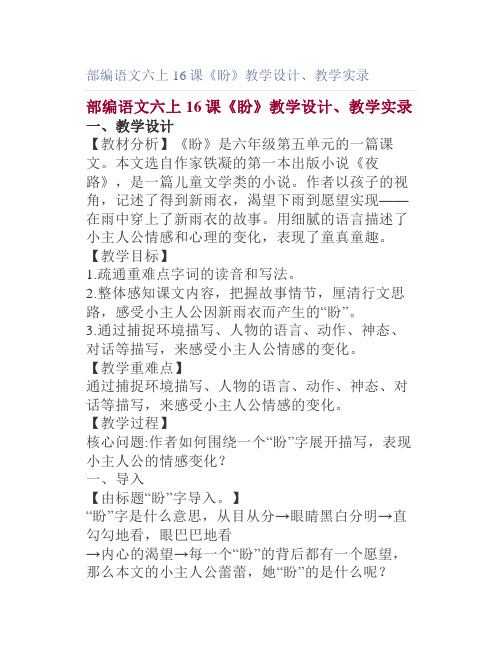 部编语文六上 16 课《盼》教学设计、教学实录

部编语文六上 16 课《盼》教学设计、教学实录
一、教学设计
【教材分析】《盼》是六年级第五单元的一篇课文。本文选自作家铁凝的第一本出版小说《夜路》，是一篇儿童文学类的小说。作者以孩子的视角，记述了得到新雨衣，渴望下雨到愿望实现——在雨中穿上了新雨衣的故事。用细腻的语言描述了小主人公情感和心理的变化，表现了童真童趣。
【教学目标】
1.疏通重难点字词的读音和写法。
2.整体感知课文内容，把握故事情节，厘清行文思路，感受小主人公因新雨衣而产生的“盼”。
3.通过捕捉环境描写、人物的语言、动作、神态、对话等描写，来感受小主人公情感的变化。
【教学重难点】
通过捕捉环境描写、人物的语言、动作、神态、对话等描写，来感受小主人公情感的变化。
【教学过程】
核心问题:作者如何围绕一个“盼”字展开描写，表现小主人公的情感变化？
一、导入
【由标题“盼”字导入。】
“盼”字是什么意思，从目从分→眼睛黑白分明→直勾勾地看，眼巴巴地看
→内心的渴望→每一个“盼”的背后都有一个愿望，那么本文的小主人公蕾蕾，她“盼”的是什么呢？